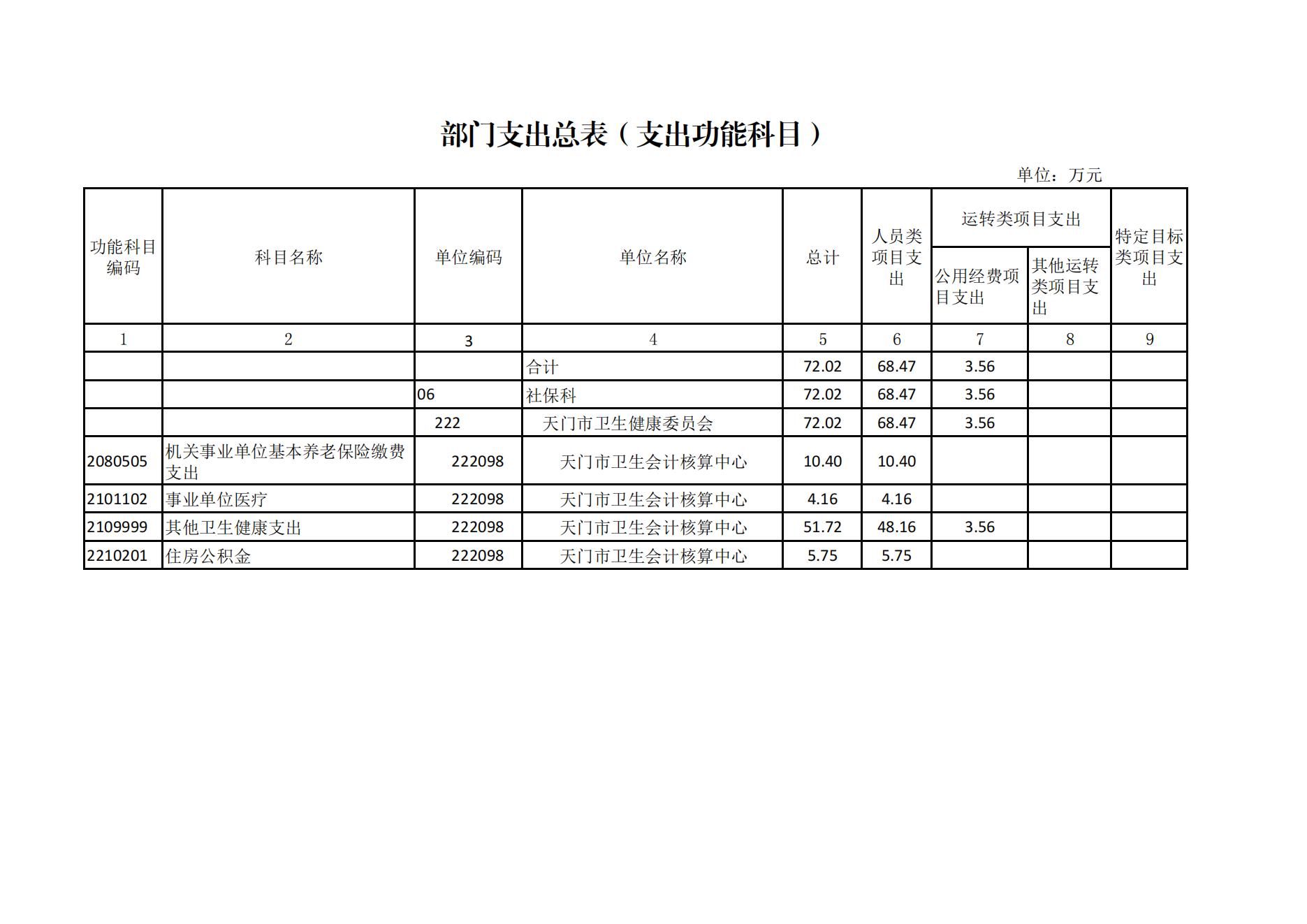 部门支出总表（支出功能科目）

单位：万元

| 功能科目编码 | 科目名称 | 单位编码 | 单位名称 | 总计 | 人员类项目支出 | 运转类项目支出 公用经费项目支出 | 运转类项目支出 其他运转类项目支出 | 特定目标类项目支出 |
|---|---|---|---|---|---|---|---|---|
| 1 | 2 | 3 | 4 | 5 | 6 | 7 | 8 | 9 |
| | | | 合计 | 72.02 | 68.47 | 3.56 | | |
| | | 06 | 社保科 | 72.02 | 68.47 | 3.56 | | |
| | | 222 | 天门市卫生健康委员会 | 72.02 | 68.47 | 3.56 | | |
| 2080505 | 机关事业单位基本养老保险缴费支出 | 222098 | 天门市卫生会计核算中心 | 10.40 | 10.40 | | | |
| 2101102 | 事业单位医疗 | 222098 | 天门市卫生会计核算中心 | 4.16 | 4.16 | | | |
| 2109999 | 其他卫生健康支出 | 222098 | 天门市卫生会计核算中心 | 51.72 | 48.16 | 3.56 | | |
| 2210201 | 住房公积金 | 222098 | 天门市卫生会计核算中心 | 5.75 | 5.75 | | | |